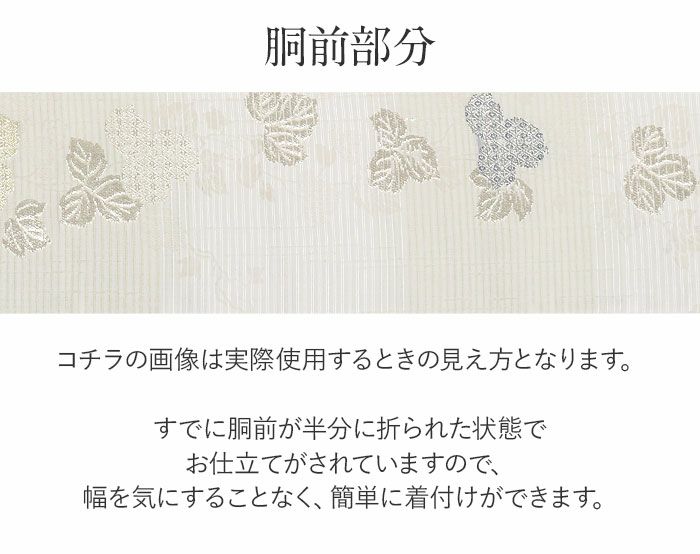 胴前部分

コチラの画像は実際使用するときの見え方となります。

すでに胴前が半分に折られた状態で
お仕立てがされていますので、
幅を気にすることなく、簡単に着付けができます。